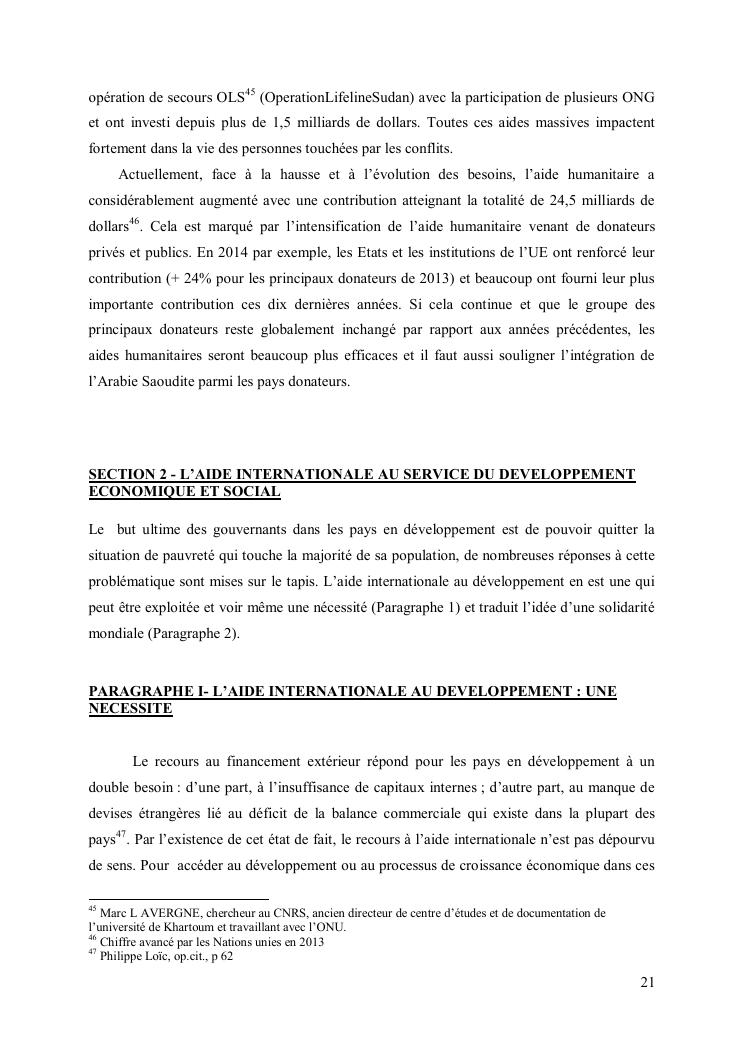 opération de secours OLS$^{45}$ (OperationLifelineSudan) avec la participation de plusieurs ONG et ont investi depuis plus de 1,5 milliards de dollars. Toutes ces aides massives impactent fortement dans la vie des personnes touchées par les conflits.

Actuellement, face à la hausse et à l'évolution des besoins, l'aide humanitaire a considérablement augmenté avec une contribution atteignant la totalité de 24,5 milliards de dollars$^{46}$. Cela est marqué par l'intensification de l'aide humanitaire venant de donateurs privés et publics. En 2014 par exemple, les Etats et les institutions de l'UE ont renforcé leur contribution (+ 24% pour les principaux donateurs de 2013) et beaucoup ont fourni leur plus importante contribution ces dix dernières années. Si cela continue et que le groupe des principaux donateurs reste globalement inchangé par rapport aux années précédentes, les aides humanitaires seront beaucoup plus efficaces et il faut aussi souligner l'intégration de l'Arabie Saoudite parmi les pays donateurs.

SECTION 2 - L'AIDE INTERNATIONALE AU SERVICE DU DEVELOPPEMENT ECONOMIQUE ET SOCIAL

Le but ultime des gouvernants dans les pays en développement est de pouvoir quitter la situation de pauvreté qui touche la majorité de sa population, de nombreuses réponses à cette problématique sont mises sur le tapis. L'aide internationale au développement en est une qui peut être exploitée et voir même une nécessité (Paragraphe 1) et traduit l'idée d'une solidarité mondiale (Paragraphe 2).

PARAGRAPHE I- L'AIDE INTERNATIONALE AU DEVELOPPEMENT : UNE NECESSITE

Le recours au financement extérieur répond pour les pays en développement à un double besoin : d'une part, à l'insuffisance de capitaux internes ; d'autre part, au manque de devises étrangères lié au déficit de la balance commerciale qui existe dans la plupart des pays$^{47}$. Par l'existence de cet état de fait, le recours à l'aide internationale n'est pas dépourvu de sens. Pour accéder au développement ou au processus de croissance économique dans ces

$^{45}$ Marc L AVERGNE, chercheur au CNRS, ancien directeur de centre d'études et de documentation de l'université de Khartoum et travaillant avec l'ONU.
$^{46}$ Chiffre avancé par les Nations unies en 2013
$^{47}$ Philippe Loïc, op.cit., p 62

21